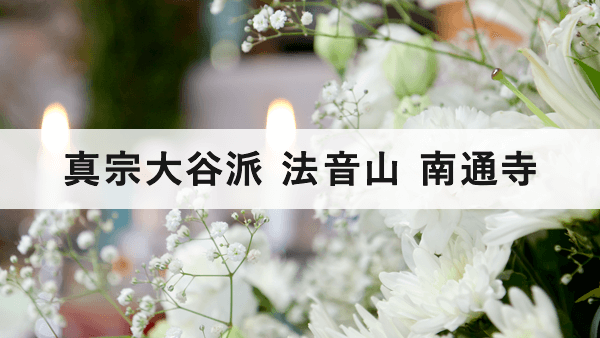 真宗大谷派 法音山 南通寺